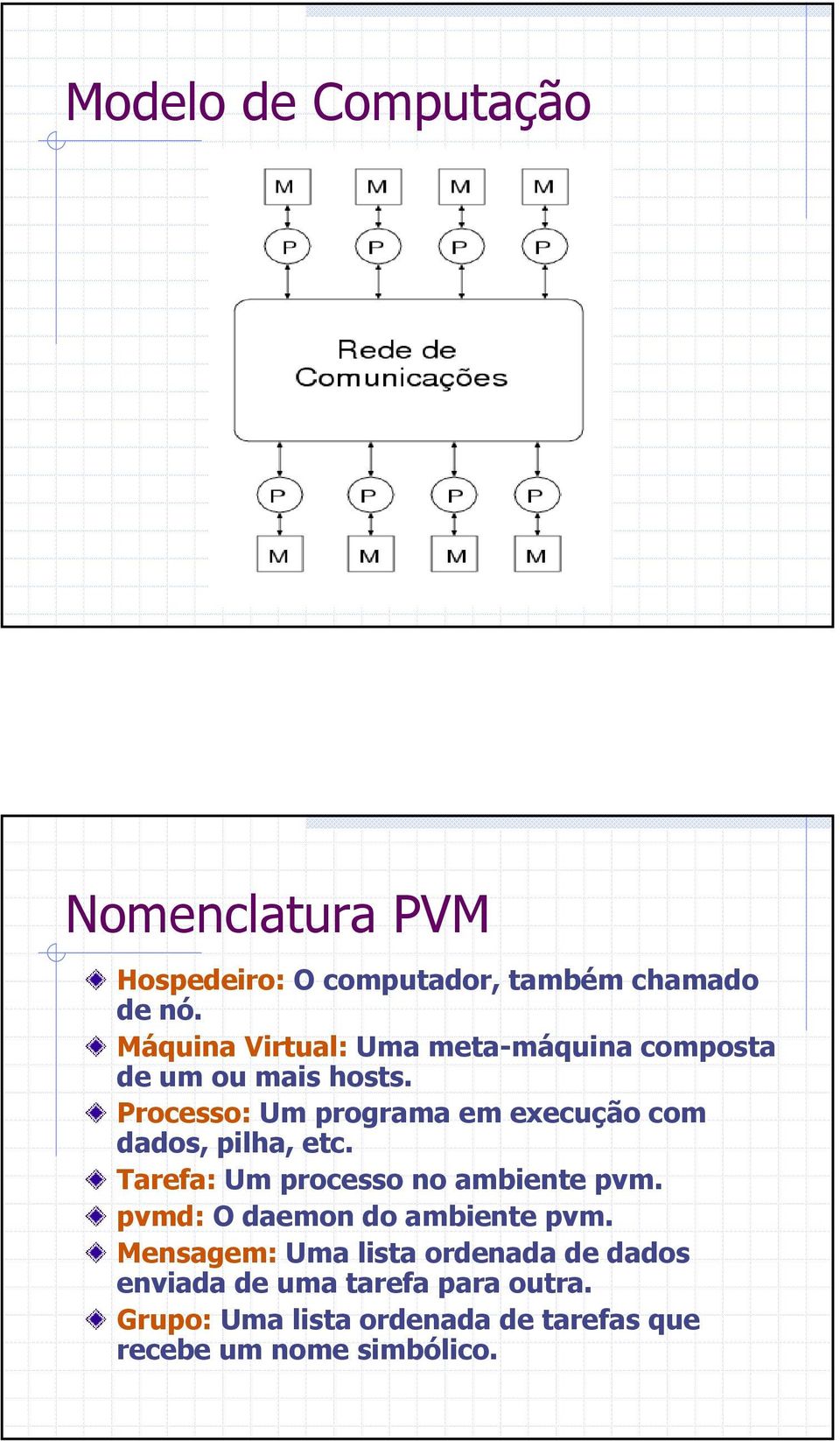 Modelo de Computação

M M M M

P P P P

Rede de Comunicações

P P P P

M M M M

Nomenclatura PVM

Hospedeiro: O computador, também chamado de nó.

Máquina Virtual: Uma meta-máquina composta de um ou mais hosts.

Processo: Um programa em execução com dados, pilha, etc.

Tarefa: Um processo no ambiente pvm.

pvmd: O daemon do ambiente pvm.

Mensagem: Uma lista ordenada de dados enviada de uma tarefa para outra.

Grupo: Uma lista ordenada de tarefas que recebe um nome simbólico.